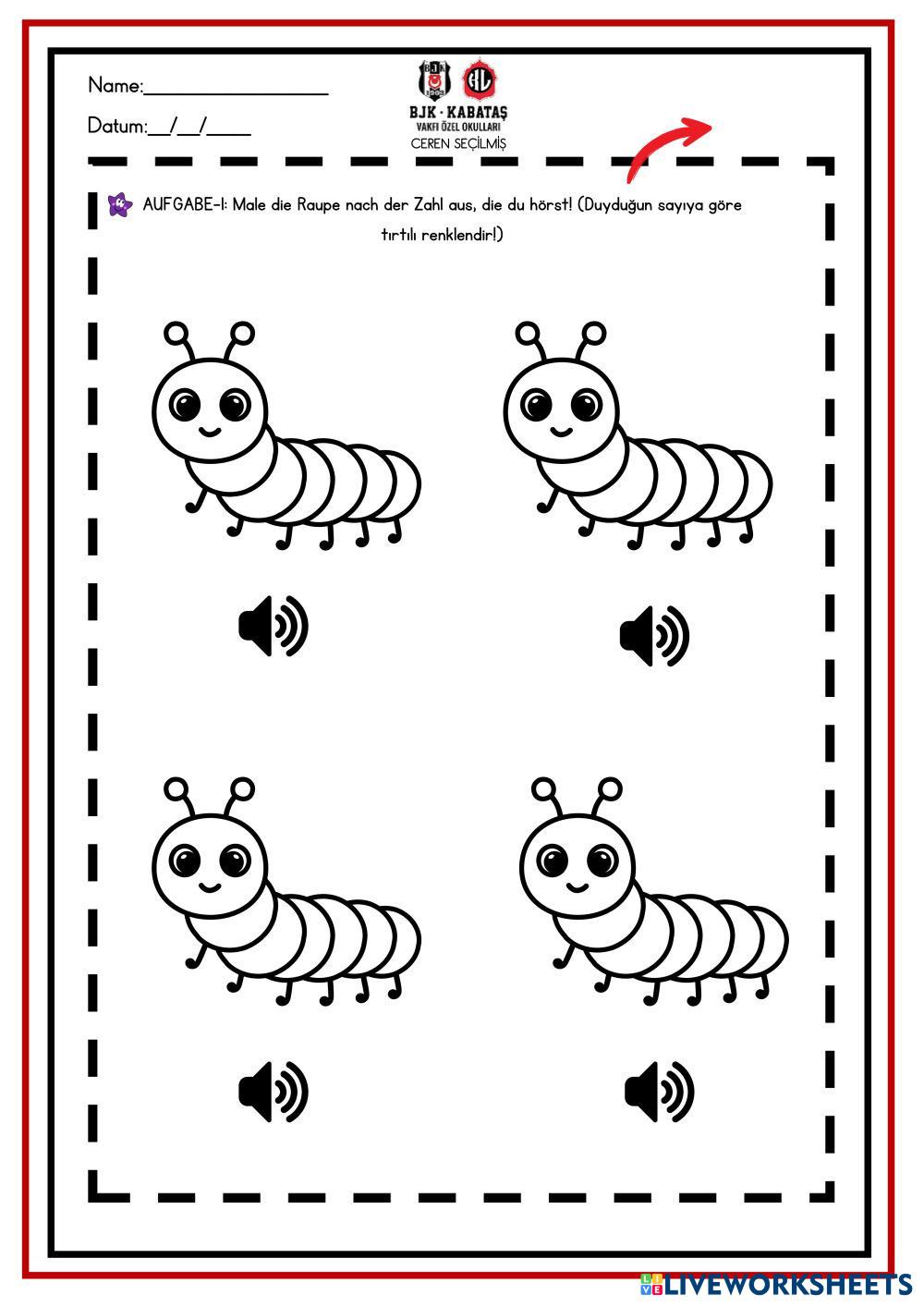 Name:____

Datum:____/____/____

BJK · KABATAŞ
VAKFI ÖZEL OKULLARI
CEREN SEÇİLMİŞ

AUFGABE-1: Male die Raupe nach der Zahl aus, die du hörst! (Duyduğun sayıya göre tırtılı renklendir!)

LIVEWORKSHEETS